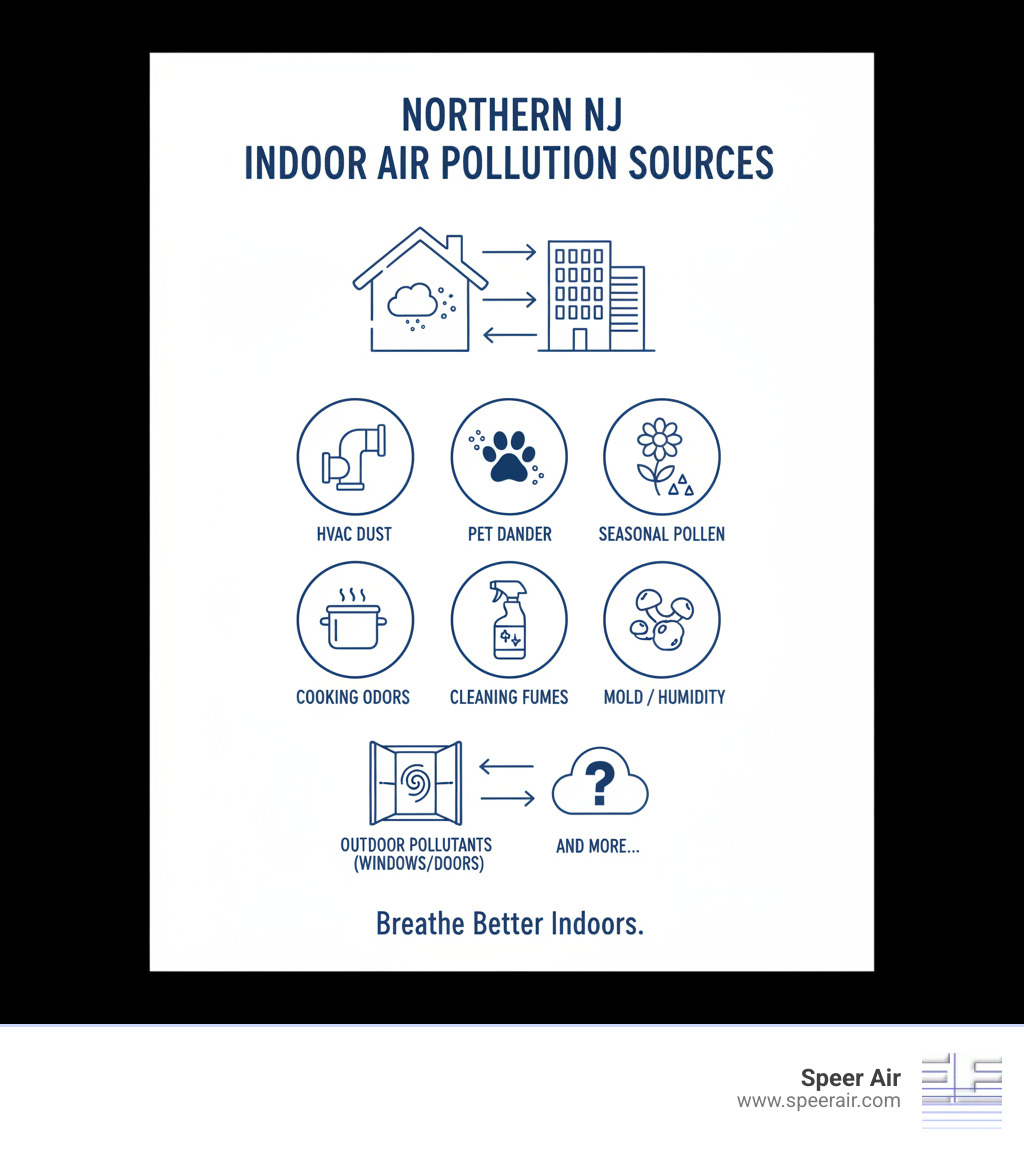 NORTHERN NJ
INDOOR AIR POLLUTION SOURCES

HVAC DUST

PET DANDER

SEASONAL POLLEN

COOKING ODORS

CLEANING FUMES

MOLD / HUMIDITY

OUTDOOR POLLUTANTS (WINDOWS/DOORS)

?

AND MORE...

Breathe Better Indoors.

Speer Air
www.speerair.com